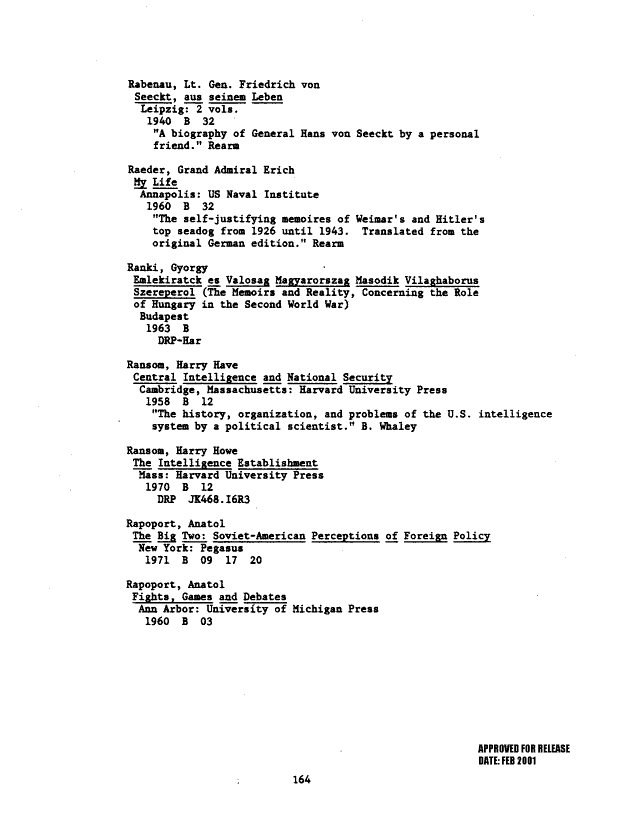 Rabenau, Lt. Gen. Friedrich von
Seeckt, aus seinem Leben
Leipzig: 2 vols.
1940 B 32
"A biography of General Hans von Seeckt by a personal friend." Rearm

Raeder, Grand Admiral Erich
My Life
Annapolis: US Naval Institute
1960 B 32
"The self-justifying memoires of Weimar's and Hitler's top seadog from 1926 until 1943. Translated from the original German edition." Rearm

Ranki, Gyorgy
Emlekiratck es Valosag Magyarorszag Masodik Vilaghaborus Szereperol (The Memoirs and Reality, Concerning the Role of Hungary in the Second World War)
Budapest
1963 B
DRP-Har

Ransom, Harry Have
Central Intelligence and National Security
Cambridge, Massachusetts: Harvard University Press
1958 B 12
"The history, organization, and problems of the U.S. intelligence system by a political scientist." B. Whaley

Ransom, Harry Howe
The Intelligence Establishment
Mass: Harvard University Press
1970 B 12
DRP JK468.I6R3

Rapoport, Anatol
The Big Two: Soviet-American Perceptions of Foreign Policy
New York: Pegasus
1971 B 09 17 20

Rapoport, Anatol
Fights, Games and Debates
Ann Arbor: University of Michigan Press
1960 B 03

APPROVED FOR RELEASE
DATE: FEB 2001

164